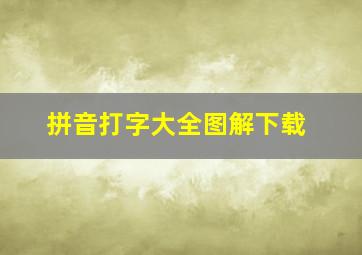 拼音打字大全图解下载